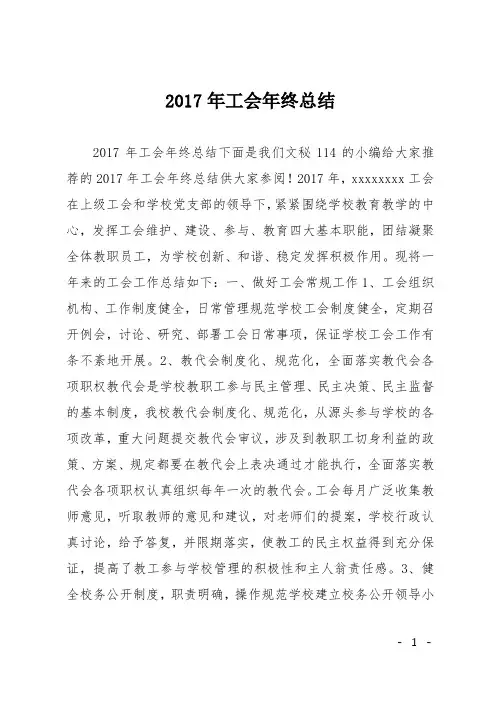 2017 年工会年终总结

2017 年工会年终总结下面是我们文秘 114 的小编给大家推荐的 2017 年工会年终总结供大家参阅！2017 年，xxxxxxxx 工会在上级工会和学校党支部的领导下，紧紧围绕学校教育教学的中心，发挥工会维护、建设、参与、教育四大基本职能，团结凝聚全体教职员工，为学校创新、和谐、稳定发挥积极作用。现将一年来的工会工作总结如下：一、做好工会常规工作 1、工会组织机构、工作制度健全，日常管理规范学校工会制度健全，定期召开例会，讨论、研究、部署工会日常事项，保证学校工会工作有条不紊地开展。2、教代会制度化、规范化，全面落实教代会各项职权教代会是学校教职工参与民主管理、民主决策、民主监督的基本制度，我校教代会制度化、规范化，从源头参与学校的各项改革，重大问题提交教代会审议，涉及到教职工切身利益的政策、方案、规定都要在教代会上表决通过才能执行，全面落实教代会各项职权认真组织每年一次的教代会。工会每月广泛收集教师意见，听取教师的意见和建议，对老师们的提案，学校行政认真讨论，给予答复，并限期落实，使教工的民主权益得到充分保证，提高了教工参与学校管理的积极性和主人翁责任感。3、健全校务公开制度，职责明确，操作规范学校建立校务公开领导小

- 1 -